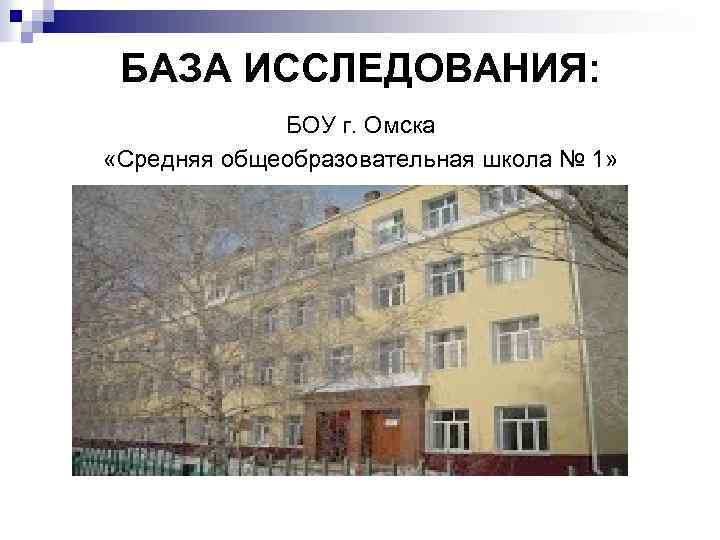 БАЗА ИССЛЕДОВАНИЯ:

БОУ г. Омска
«Средняя общеобразовательная школа № 1»